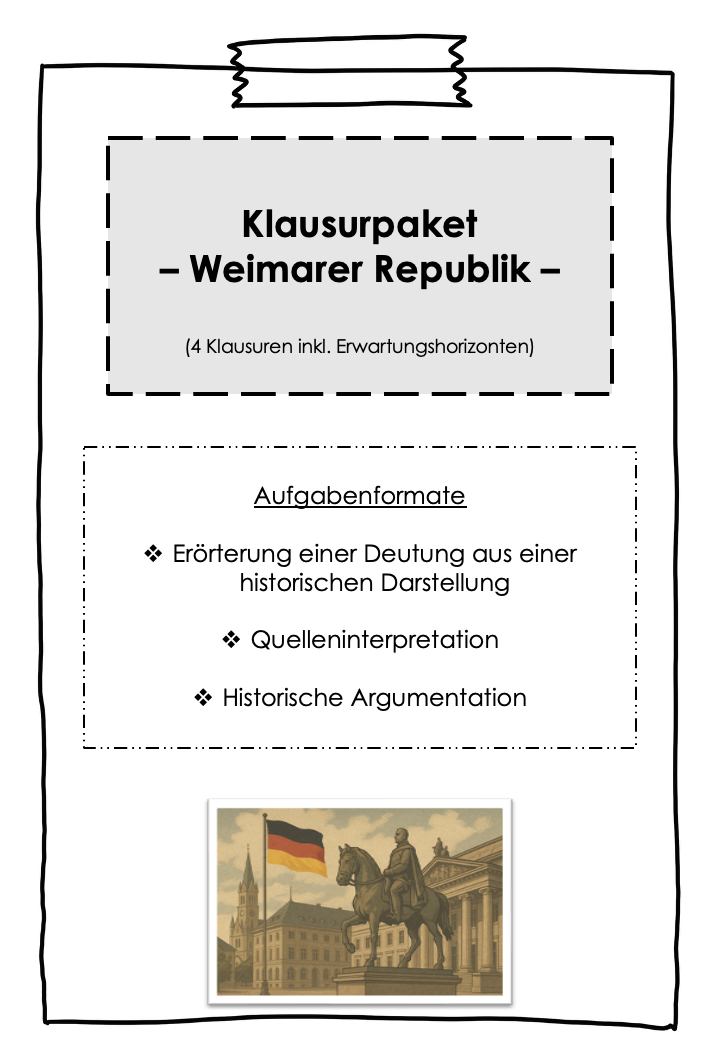 Klausurpaket
– Weimarer Republik –

(4 Klausuren inkl. Erwartungshorizonten)

Aufgabenformate

❖ Erörterung einer Deutung aus einer historischen Darstellung

❖ Quelleninterpretation

❖ Historische Argumentation